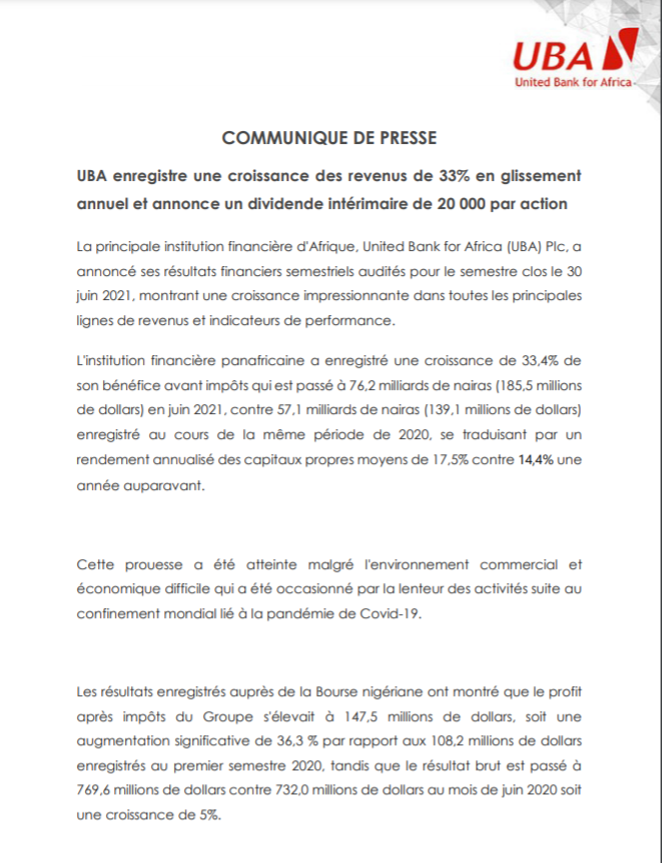 UBA
United Bank for Africa

COMMUNIQUE DE PRESSE

UBA enregistre une croissance des revenus de 33% en glissement annuel et annonce un dividende intérimaire de 20 000 par action

La principale institution financière d'Afrique, United Bank for Africa (UBA) Plc, a annoncé ses résultats financiers semestriels audités pour le semestre clos le 30 juin 2021, montrant une croissance impressionnante dans toutes les principales lignes de revenus et indicateurs de performance.

L'institution financière panafricaine a enregistré une croissance de 33,4% de son bénéfice avant impôts qui est passé à 76,2 milliards de nairas (185,5 millions de dollars) en juin 2021, contre 57,1 milliards de nairas (139,1 millions de dollars) enregistré au cours de la même période de 2020, se traduisant par un rendement annualisé des capitaux propres moyens de 17,5% contre 14,4% une année auparavant.

Cette prouesse a été atteinte malgré l'environnement commercial et économique difficile qui a été occasionné par la lenteur des activités suite au confinement mondial lié à la pandémie de Covid-19.

Les résultats enregistrés auprès de la Bourse nigériane ont montré que le profit après impôts du Groupe s'élevait à 147,5 millions de dollars, soit une augmentation significative de 36,3 % par rapport aux 108,2 millions de dollars enregistrés au premier semestre 2020, tandis que le résultat brut est passé à 769,6 millions de dollars contre 732,0 millions de dollars au mois de juin 2020 soit une croissance de 5%.